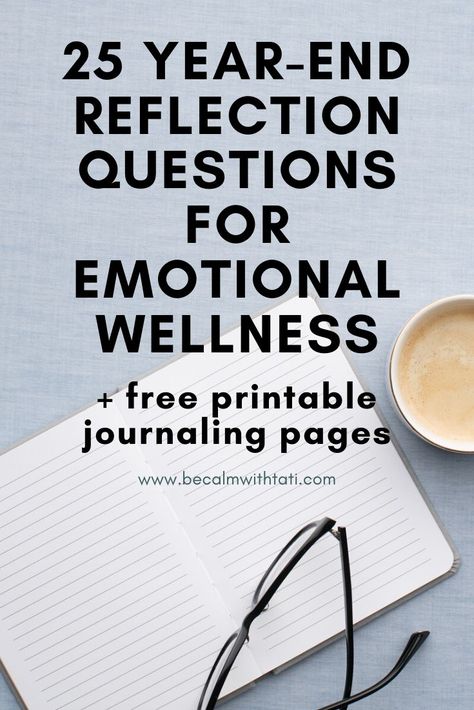 25 YEAR-END REFLECTION QUESTIONS FOR EMOTIONAL WELLNESS

+ free printable journaling pages

www.becalmwithtati.com